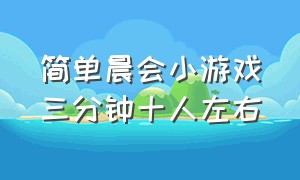 简单晨会小游戏
三分钟十人左右